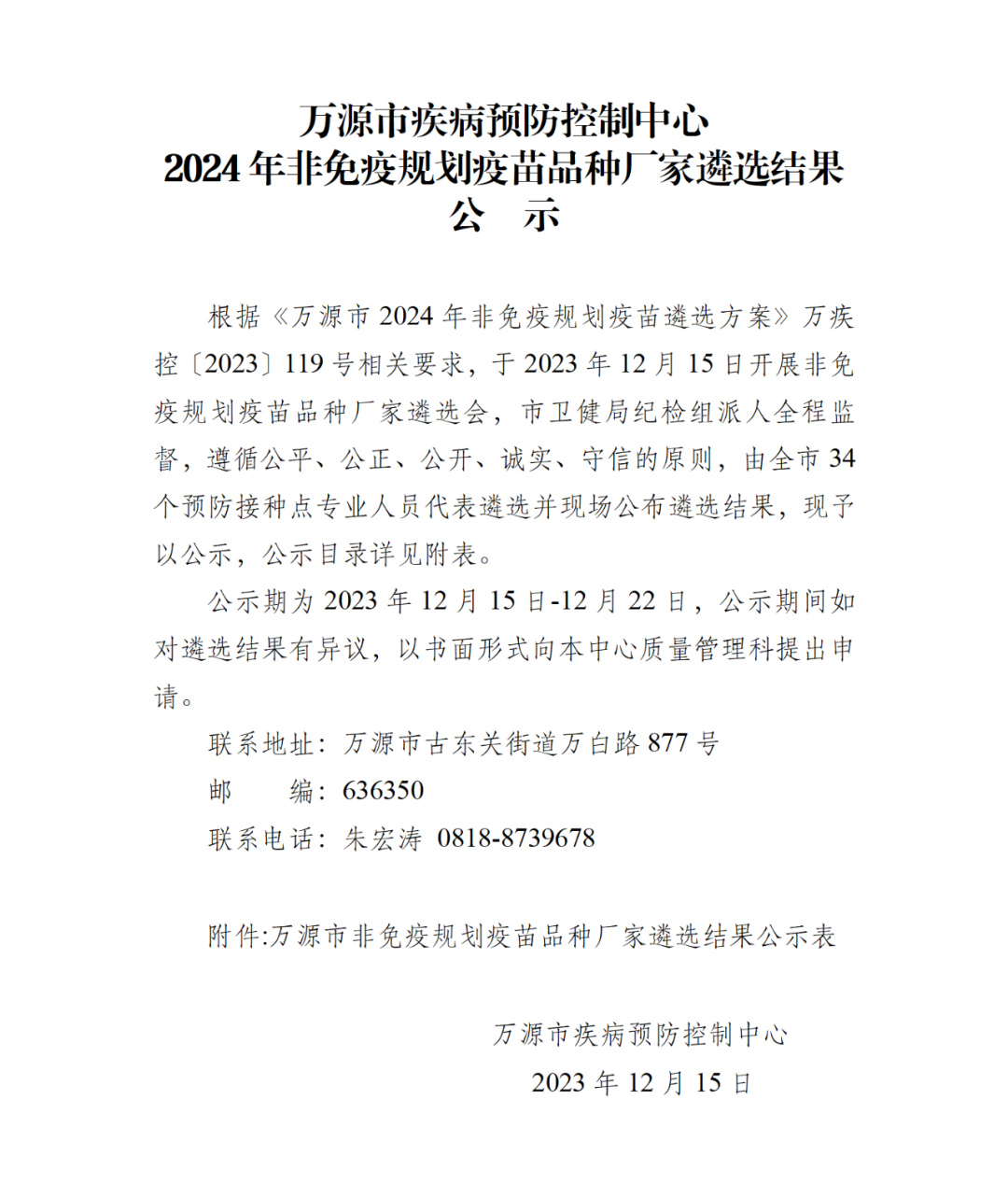 万源市疾病预防控制中心
2024 年非免疫规划疫苗品种厂家遴选结果
公　示

根据《万源市 2024 年非免疫规划疫苗遴选方案》万疾控〔2023〕119 号相关要求，于 2023 年 12 月 15 日开展非免疫规划疫苗品种厂家遴选会，市卫健局纪检组派人全程监督，遵循公平、公正、公开、诚实、守信的原则，由全市 34 个预防接种点专业人员代表遴选并现场公布遴选结果，现予以公示，公示目录详见附表。

公示期为 2023 年 12 月 15 日-12 月 22 日，公示期间如对遴选结果有异议，以书面形式向本中心质量管理科提出申请。

联系地址：万源市古东关街道万白路 877 号
邮　　编：636350
联系电话：朱宏涛 0818-8739678

附件:万源市非免疫规划疫苗品种厂家遴选结果公示表

万源市疾病预防控制中心
2023 年 12 月 15 日